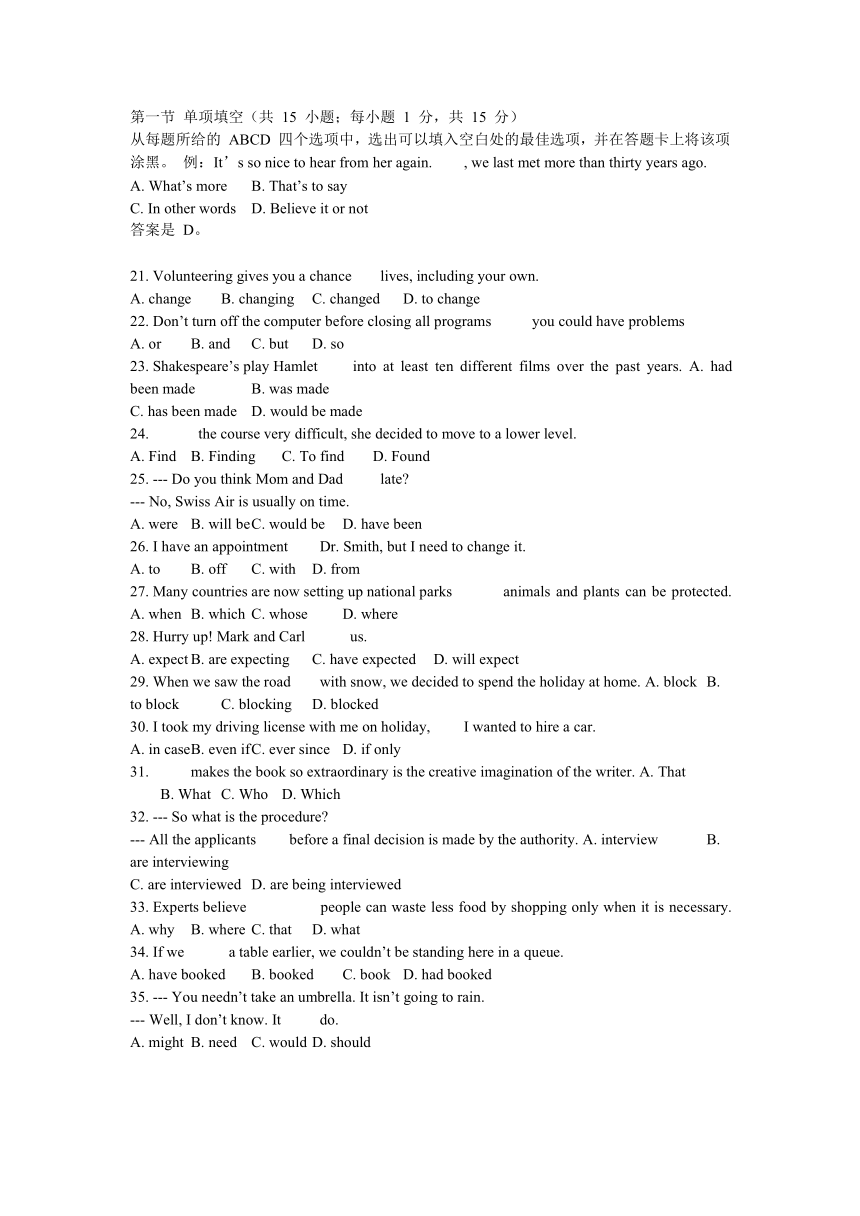 第一节 单项填空（共 15 小题；每小题 1 分，共 15 分）
从每题所给的 ABCD 四个选项中，选出可以填入空白处的最佳选项，并在答题卡上将该项涂黑。 例：It’s so nice to hear from her again. , we last met more than thirty years ago.
A. What’s more B. That’s to say
C. In other words D. Believe it or not
答案是 D。

21. Volunteering gives you a chance lives, including your own.
A. change B. changing C. changed D. to change
22. Don’t turn off the computer before closing all programs you could have problems
A. or B. and C. but D. so
23. Shakespeare’s play Hamlet into at least ten different films over the past years. A. had been made B. was made
C. has been made D. would be made
24. the course very difficult, she decided to move to a lower level.
A. Find B. Finding C. To find D. Found
25. --- Do you think Mom and Dad late?
--- No, Swiss Air is usually on time.
A. were B. will be C. would be D. have been
26. I have an appointment Dr. Smith, but I need to change it.
A. to B. off C. with D. from
27. Many countries are now setting up national parks animals and plants can be protected. A. when B. which C. whose D. where
28. Hurry up! Mark and Carl us.
A. expect B. are expecting C. have expected D. will expect
29. When we saw the road with snow, we decided to spend the holiday at home. A. block B. to block C. blocking D. blocked
30. I took my driving license with me on holiday, I wanted to hire a car.
A. in case B. even if C. ever since D. if only
31. makes the book so extraordinary is the creative imagination of the writer. A. That B. What C. Who D. Which
32. --- So what is the procedure?
--- All the applicants before a final decision is made by the authority. A. interview B. are interviewing
C. are interviewed D. are being interviewed
33. Experts believe people can waste less food by shopping only when it is necessary. A. why B. where C. that D. what
34. If we a table earlier, we couldn’t be standing here in a queue.
A. have booked B. booked C. book D. had booked
35. --- You needn’t take an umbrella. It isn’t going to rain.
--- Well, I don’t know. It do.
A. might B. need C. would D. should